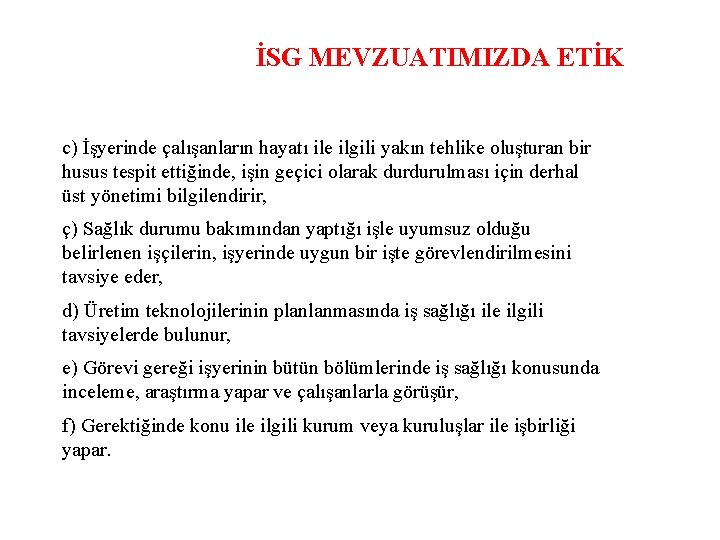 İSG MEVZUATIMIZDA ETİK

c) İşyerinde çalışanların hayatı ile ilgili yakın tehlike oluşturan bir husus tespit ettiğinde, işin geçici olarak durdurulması için derhal üst yönetimi bilgilendirir,

ç) Sağlık durumu bakımından yaptığı işle uyumsuz olduğu belirlenen işçilerin, işyerinde uygun bir işte görevlendirilmesini tavsiye eder,

d) Üretim teknolojilerinin planlanmasında iş sağlığı ile ilgili tavsiyelerde bulunur,

e) Görevi gereği işyerinin bütün bölümlerinde iş sağlığı konusunda inceleme, araştırma yapar ve çalışanlarla görüşür,

f) Gerektiğinde konu ile ilgili kurum veya kuruluşlar ile işbirliği yapar.